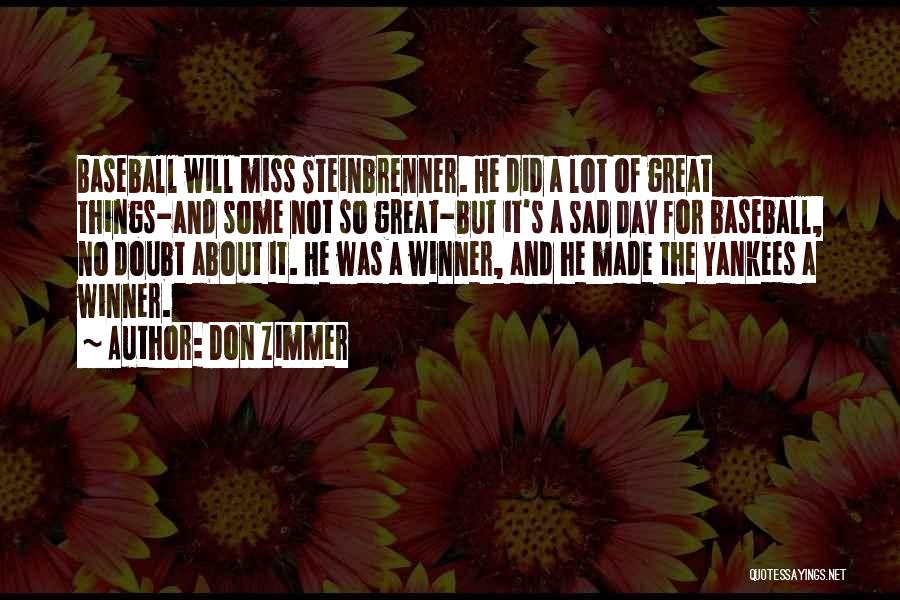 BASEBALL WILL MISS STEINBRENNER. HE DID A LOT OF GREAT THINGS-AND SOME NOT SO GREAT-BUT IT'S A SAD DAY FOR BASEBALL, NO DOUBT ABOUT IT. HE WAS A WINNER, AND HE MADE THE YANKEES A WINNER.

~ AUTHOR: DON ZIMMER

QUOTESSAYINGS.NET